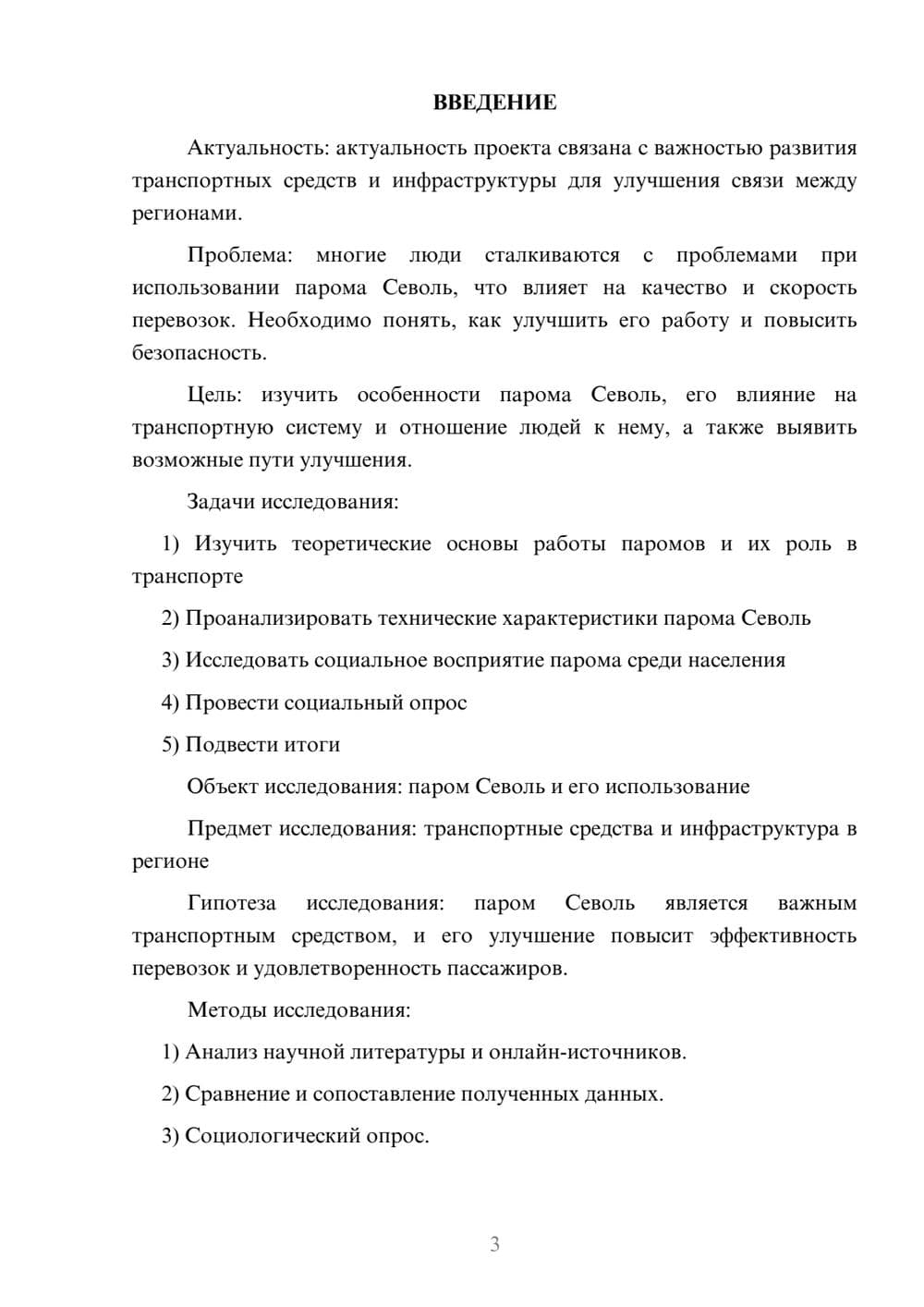 ВВЕДЕНИЕ

Актуальность: актуальность проекта связана с важностью развития транспортных средств и инфраструктуры для улучшения связи между регионами.

Проблема: многие люди сталкиваются с проблемами при использовании парома Севоль, что влияет на качество и скорость перевозок. Необходимо понять, как улучшить его работу и повысить безопасность.

Цель: изучить особенности парома Севоль, его влияние на транспортную систему и отношение людей к нему, а также выявить возможные пути улучшения.

Задачи исследования:

1) Изучить теоретические основы работы паромов и их роль в транспорте

2) Проанализировать технические характеристики парома Севоль

3) Исследовать социальное восприятие парома среди населения

4) Провести социальный опрос

5) Подвести итоги

Объект исследования: паром Севоль и его использование

Предмет исследования: транспортные средства и инфраструктура в регионе

Гипотеза исследования: паром Севоль является важным транспортным средством, и его улучшение повысит эффективность перевозок и удовлетворенность пассажиров.

Методы исследования:

1) Анализ научной литературы и онлайн-источников.

2) Сравнение и сопоставление полученных данных.

3) Социологический опрос.

3